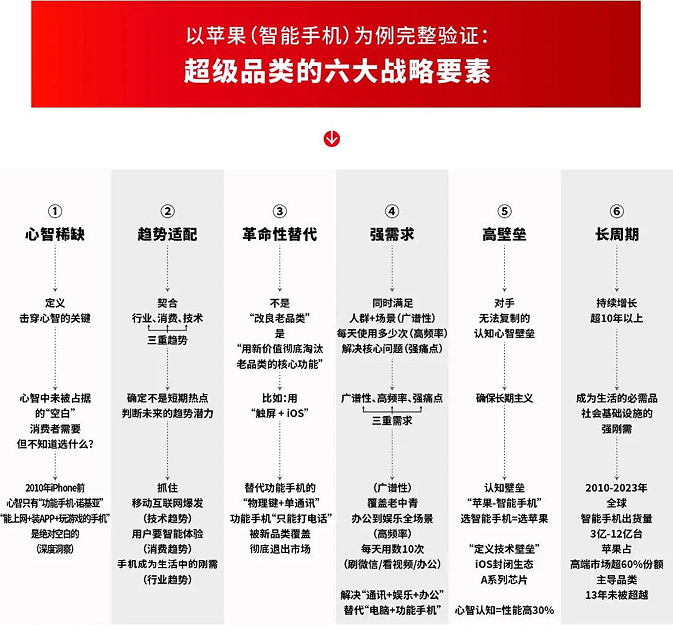 以苹果（智能手机）为例完整验证：
超级品类的六大战略要素

①
心智稀缺

定义
击穿心智的关键

心智中未被占据的“空白”
消费者需要
但不知道选什么？

2010年iPhone前
心智只有“功能手机-诺基亚”
“能上网+装APP+玩游戏的手机”
是绝对空白的
（深度洞察）

②
趋势适配

契合
行业、消费、技术
三重趋势

确定不是短期热点
判断未来的趋势潜力

抓住
移动互联网爆发
（技术趋势）
用户要智能体验
（消费趋势）
手机成为生活中的刚需
（行业趋势）

③
革命性替代

不是
“改良老品类”
是
“用新价值彻底淘汰老品类的核心功能”

比如:用
“触屏 + iOS”

替代功能手机的
“物理键+单通讯”
功能手机“只能打电话”
被新品类覆盖
彻底退出市场

④
强需求

同时满足
人群+场景（广谱性）
每天使用多少次（高频率）
解决核心问题（强痛点）

广谱性、高频率、强痛点
三重需求

（广谱性）
覆盖老中青
办公到娱乐全场景
（高频率）
每天用数10次
（刷微信/看视频/办公）

解决“通讯+娱乐+办公”
替代“电脑+功能手机”

⑤
高壁垒

对手
无法复制的
认知心智壁垒

确保长期主义

认知壁垒
“苹果-智能手机”
选智能手机=选苹果

“定义技术壁垒”
iOS封闭生态
A系列芯片

心智认知=性能高30%

⑥
长周期

持续增长
超10年以上

成为生活的必需品
社会基础设施的
强刚需

2010-2023年
全球
智能手机出货量
3亿-12亿台
苹果占
高端市场超60%份额
主导品类
13年未被超越